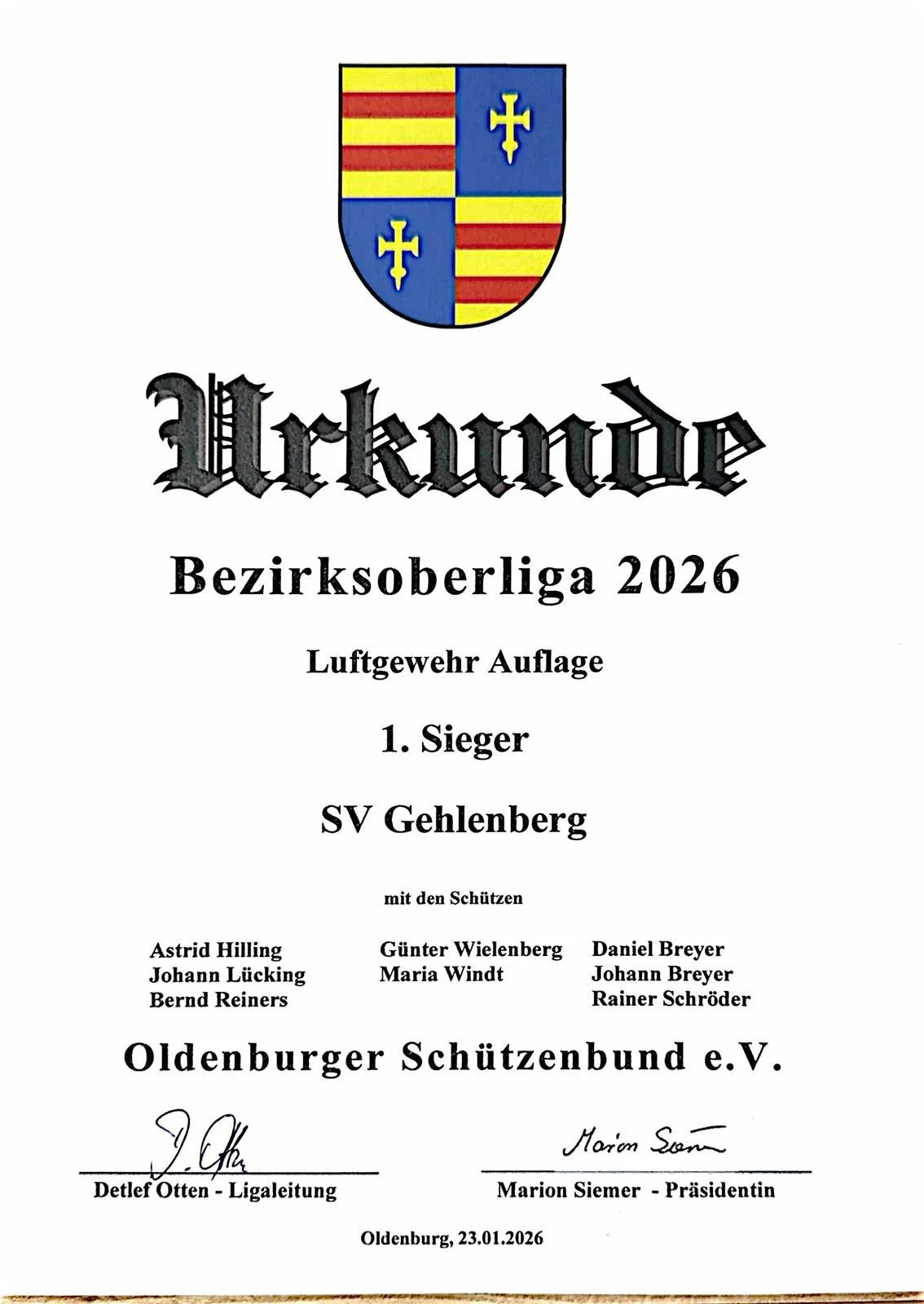 Urkunde

Bezirksoberliga 2026

Luftgewehr Auflage

1. Sieger

SV Gehlenberg

mit den Schützen

Astrid Hilling
Johann Lücking
Bernd Reiners

Günter Wielenberg
Maria Windt

Daniel Breyer
Johann Breyer
Rainer Schröder

Oldenburger Schützenbund e.V.

D. Otten
Detlef Otten - Ligaleitung

Marion Siemer
Marion Siemer - Präsidentin

Oldenburg, 23.01.2026